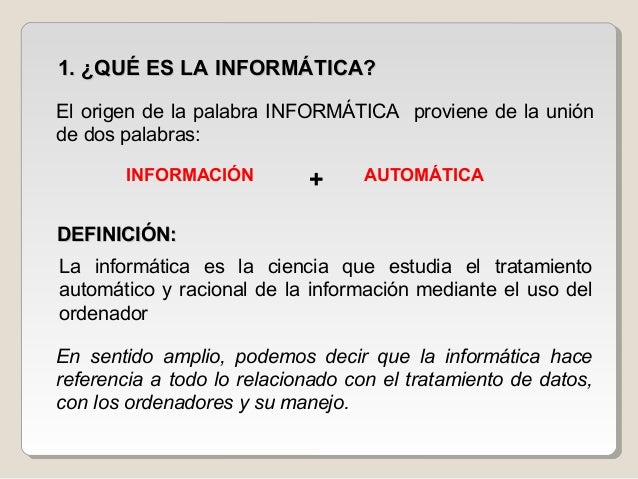 1. ¿QUÉ ES LA INFORMÁTICA?

El origen de la palabra INFORMÁTICA proviene de la unión de dos palabras:

INFORMACIÓN + AUTOMÁTICA

DEFINICIÓN:

La informática es la ciencia que estudia el tratamiento automático y racional de la información mediante el uso del ordenador

En sentido amplio, podemos decir que la informática hace referencia a todo lo relacionado con el tratamiento de datos, con los ordenadores y su manejo.